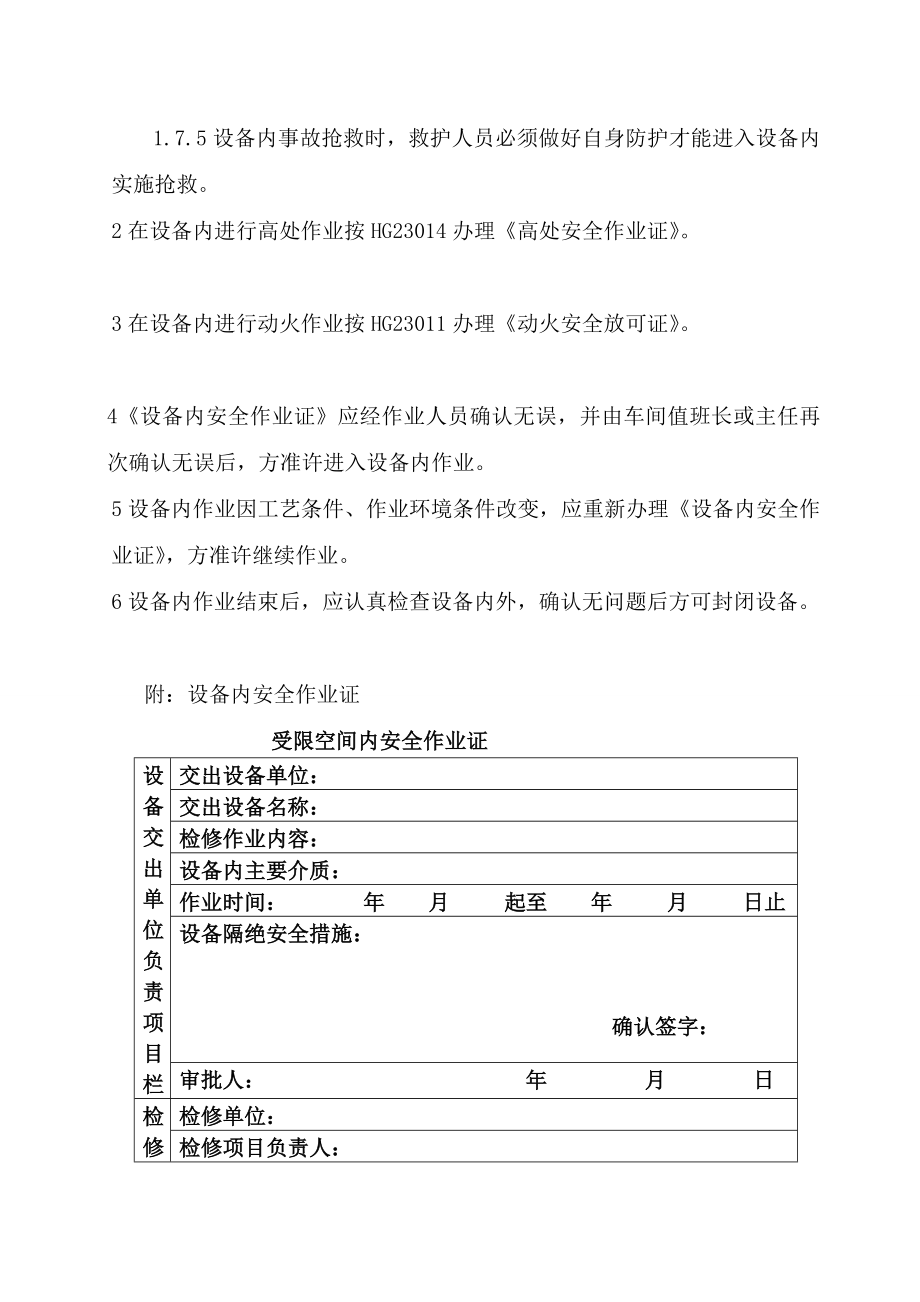 1.7.5 设备内事故抢救时，救护人员必须做好自身防护才能进入设备内实施抢救。

2 在设备内进行高处作业按 HG23014 办理《高处安全作业证》。

3 在设备内进行动火作业按 HG23011 办理《动火安全放可证》。

4《设备内安全作业证》应经作业人员确认无误，并由车间值班长或主任再次确认无误后，方准许进入设备内作业。

5 设备内作业因工艺条件、作业环境条件改变，应重新办理《设备内安全作业证》，方准许继续作业。

6 设备内作业结束后，应认真检查设备内外，确认无问题后方可封闭设备。

附：设备内安全作业证

受限空间内安全作业证

| 设备交出单位负责项目栏 | 交出设备单位： |
|---|---|
| | 交出设备名称： |
| | 检修作业内容： |
| | 设备内主要介质： |
| | 作业时间： 年 月 起至 年 月 日止 |
| | 设备隔绝安全措施： 确认签字： |
| | 审批人： 年 月 日 |
| 检修 | 检修单位： |
| | 检修项目负责人： |